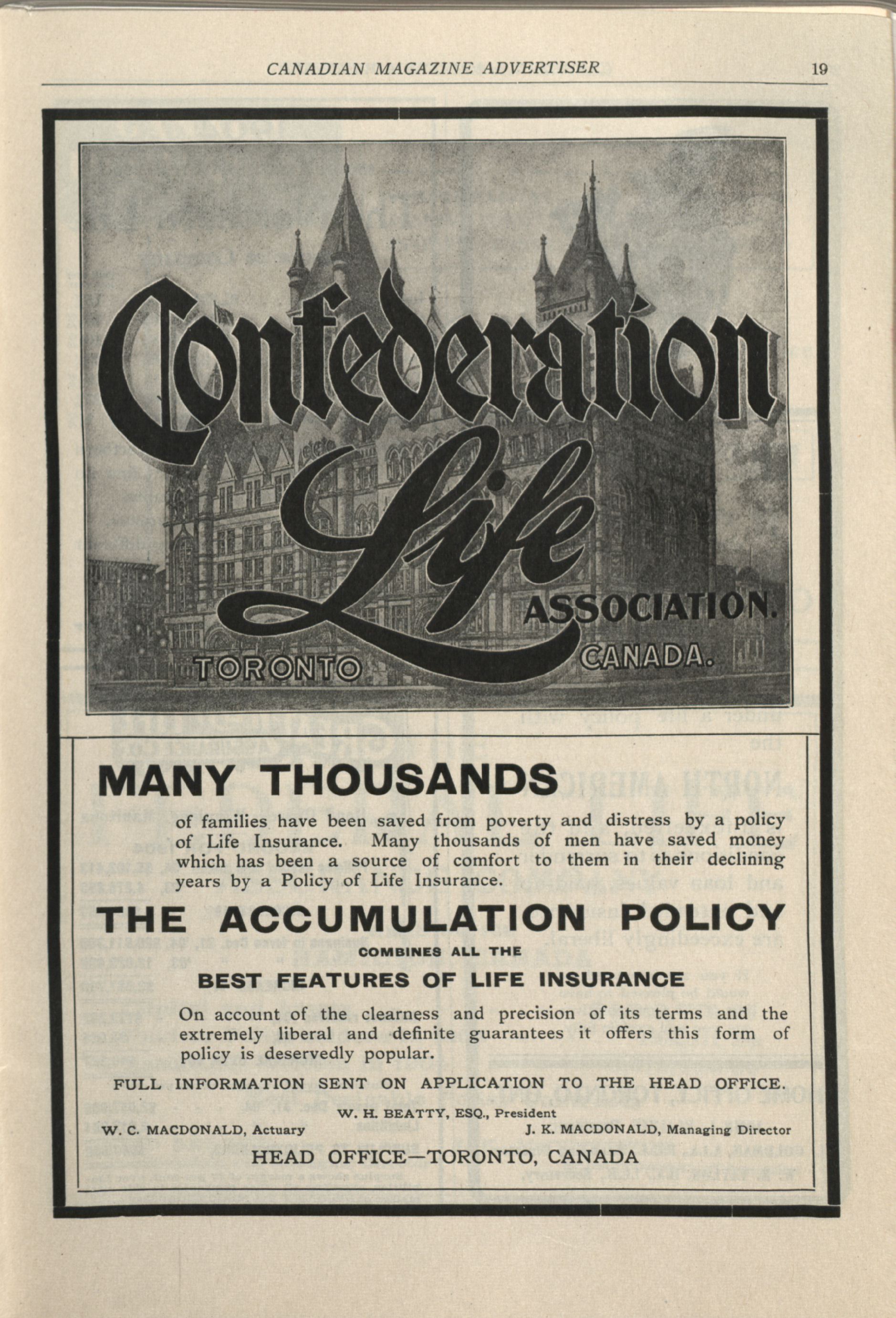 CANADIAN MAGAZINE ADVERTISER 19

Confederation Life ASSOCIATION.

TORONTO CANADA.

MANY THOUSANDS

of families have been saved from poverty and distress by a policy of Life Insurance. Many thousands of men have saved money which has been a source of comfort to them in their declining years by a Policy of Life Insurance.

THE ACCUMULATION POLICY

COMBINES ALL THE

BEST FEATURES OF LIFE INSURANCE

On account of the clearness and precision of its terms and the extremely liberal and definite guarantees it offers this form of policy is deservedly popular.

FULL INFORMATION SENT ON APPLICATION TO THE HEAD OFFICE.

W. H. BEATTY, ESQ., President

W. C. MACDONALD, Actuary

J. K. MACDONALD, Managing Director

HEAD OFFICE—TORONTO, CANADA